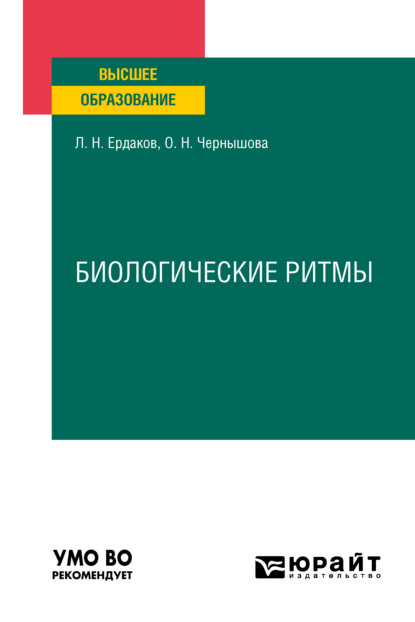 ВЫСШЕЕ
ОБРАЗОВАНИЕ

Л. Н. Ердаков, О. Н. Чернышова

БИОЛОГИЧЕСКИЕ РИТМЫ

УМО ВО
РЕКОМЕНДУЕТ

ЮРАЙТ
издательство